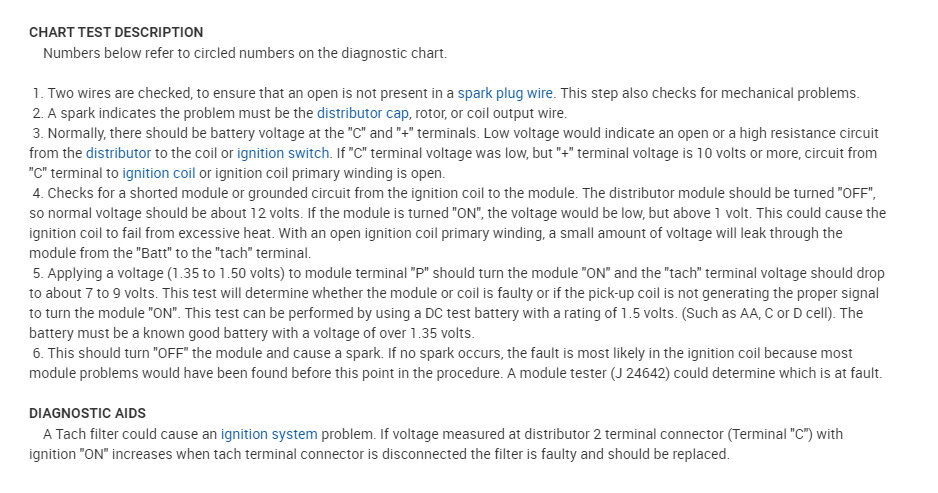 CHART TEST DESCRIPTION
Numbers below refer to circled numbers on the diagnostic chart.

1. Two wires are checked, to ensure that an open is not present in a spark plug wire. This step also checks for mechanical problems.
2. A spark indicates the problem must be the distributor cap, rotor, or coil output wire.
3. Normally, there should be battery voltage at the "C" and "+" terminals. Low voltage would indicate an open or a high resistance circuit from the distributor to the coil or ignition switch. If "C" terminal voltage was low, but "+" terminal voltage is 10 volts or more, circuit from "C" terminal to ignition coil or ignition coil primary winding is open.
4. Checks for a shorted module or grounded circuit from the ignition coil to the module. The distributor module should be turned "OFF", so normal voltage should be about 12 volts. If the module is turned "ON", the voltage would be low, but above 1 volt. This could cause the ignition coil to fail from excessive heat. With an open ignition coil primary winding, a small amount of voltage will leak through the module from the "Batt" to the "tach" terminal.
5. Applying a voltage (1.35 to 1.50 volts) to module terminal "P" should turn the module "ON" and the "tach" terminal voltage should drop to about 7 to 9 volts. This test will determine whether the module or coil is faulty or if the pick-up coil is not generating the proper signal to turn the module "ON". This test can be performed by using a DC test battery with a rating of 1.5 volts. (Such as AA, C or D cell). The battery must be a known good battery with a voltage of over 1.35 volts.
6. This should turn "OFF" the module and cause a spark. If no spark occurs, the fault is most likely in the ignition coil because most module problems would have been found before this point in the procedure. A module tester (J 24642) could determine which is at fault.

DIAGNOSTIC AIDS
A Tach filter could cause an ignition system problem. If voltage measured at distributor 2 terminal connector (Terminal "C") with ignition "ON" increases when tach terminal connector is disconnected the filter is faulty and should be replaced.